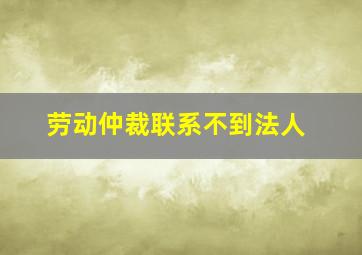 劳动仲裁联系不到法人